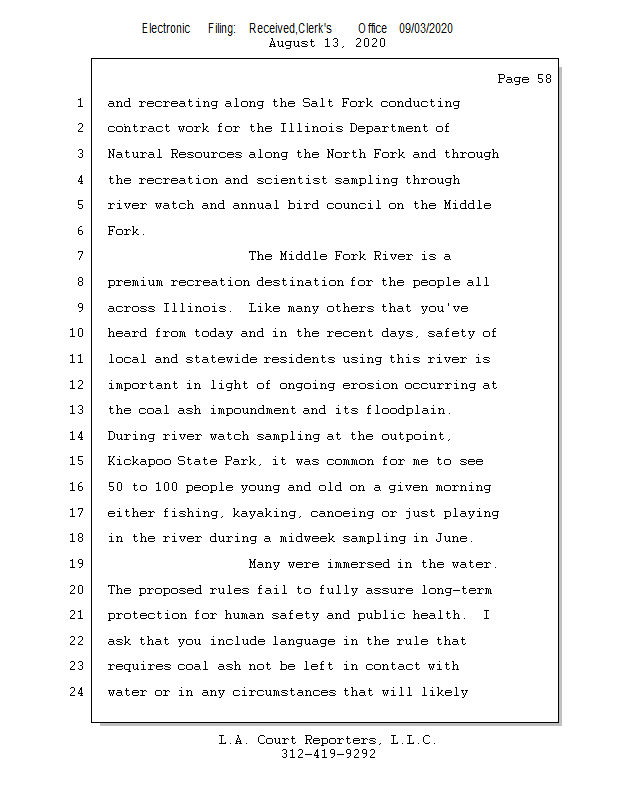 Electronic Filing: Received,Clerk's Office 09/03/2020
August 13, 2020

Page 58

1 and recreating along the Salt Fork conducting
2 contract work for the Illinois Department of
3 Natural Resources along the North Fork and through
4 the recreation and scientist sampling through
5 river watch and annual bird council on the Middle
6 Fork.
7 The Middle Fork River is a
8 premium recreation destination for the people all
9 across Illinois. Like many others that you've
10 heard from today and in the recent days, safety of
11 local and statewide residents using this river is
12 important in light of ongoing erosion occurring at
13 the coal ash impoundment and its floodplain.
14 During river watch sampling at the outpoint,
15 Kickapoo State Park, it was common for me to see
16 50 to 100 people young and old on a given morning
17 either fishing, kayaking, canoeing or just playing
18 in the river during a midweek sampling in June.
19 Many were immersed in the water.
20 The proposed rules fail to fully assure long-term
21 protection for human safety and public health. I
22 ask that you include language in the rule that
23 requires coal ash not be left in contact with
24 water or in any circumstances that will likely

L.A. Court Reporters, L.L.C.
312-419-9292